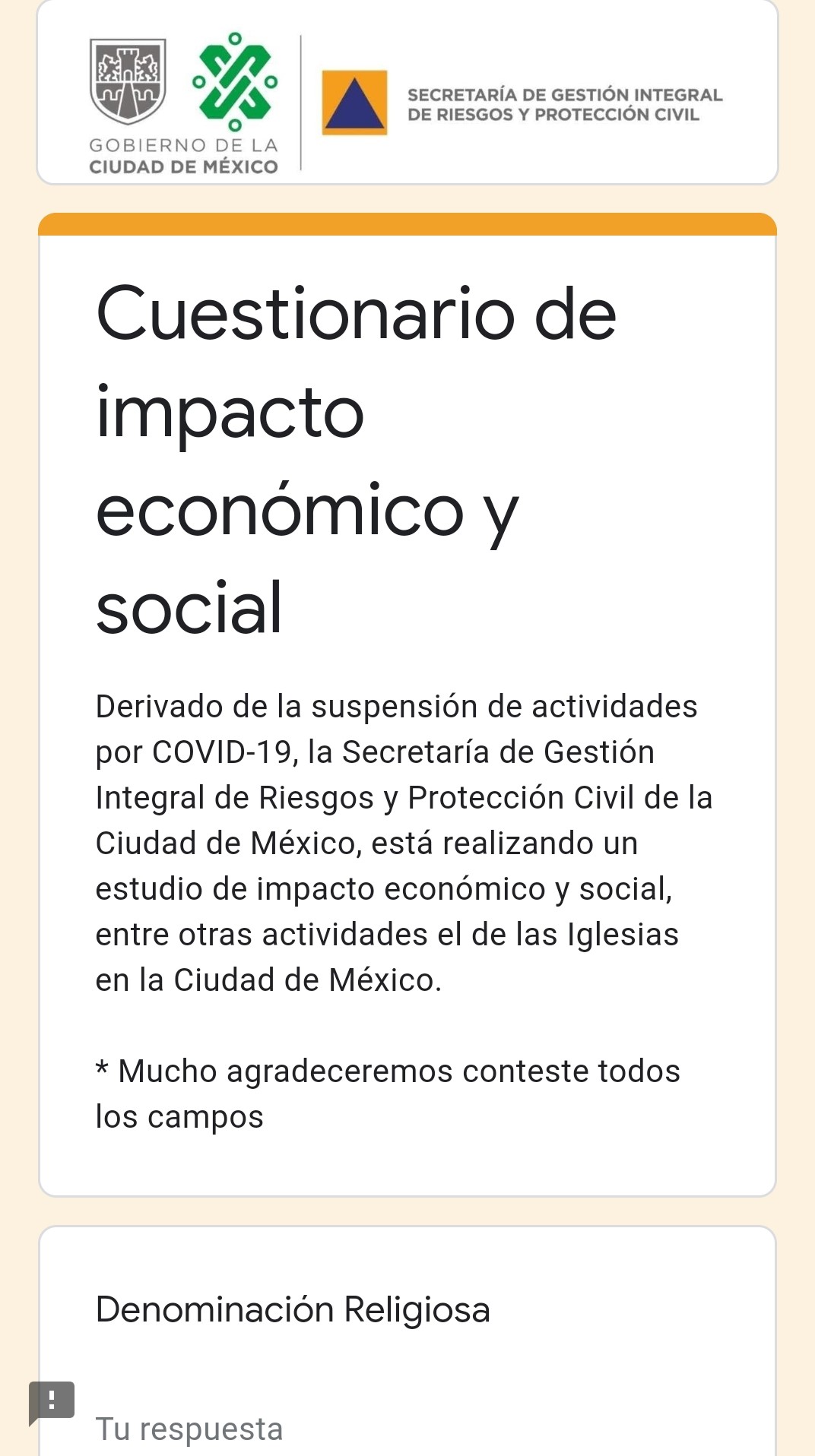 GOBIERNO DE LA CIUDAD DE MÉXICO

SECRETARÍA DE GESTIÓN INTEGRAL DE RIESGOS Y PROTECCIÓN CIVIL

Cuestionario de impacto económico y social

Derivado de la suspensión de actividades por COVID-19, la Secretaría de Gestión Integral de Riesgos y Protección Civil de la Ciudad de México, está realizando un estudio de impacto económico y social, entre otras actividades el de las Iglesias en la Ciudad de México.

* Mucho agradeceremos conteste todos los campos

Denominación Religiosa

Tu respuesta